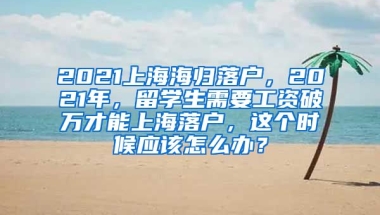 2021上海海归落户，2021年，留学生需要工资破万才能上海落户，这个时候应该怎么办？